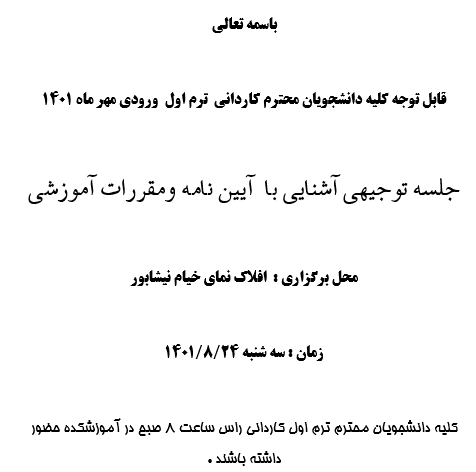 باسمه تعالی

قابل توجه کلیه دانشجویان محترم کاردانی ترم اول ورودی مهر ماه ۱۴۰۱

جلسه توجیهی آشنایی با آیین نامه ومقررات آموزشی

محل برگزاری : افلاک نمای خیام نیشابور

زمان : سه شنبه ۱۴۰۱/۸/۲۴

کلیه دانشجویان محترم ترم اول کاردانی راس ساعت ۸ صبح در آموزشکده حضور داشته باشند .